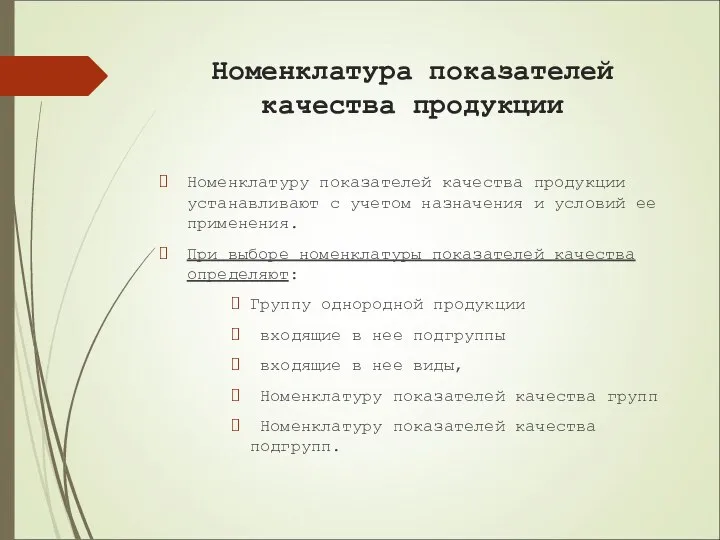 Номенклатура показателей качества продукции

Номенклатуру показателей качества продукции устанавливают с учетом назначения и условий ее применения.

При выборе номенклатуры показателей качества определяют:

Группу однородной продукции

входящие в нее подгруппы

входящие в нее виды,

Номенклатуру показателей качества групп

Номенклатуру показателей качества подгрупп.